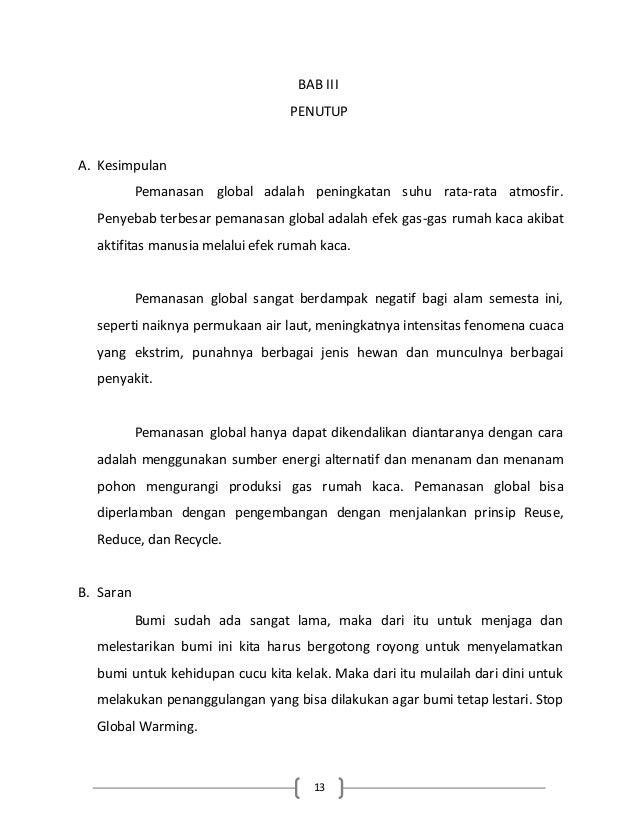 BAB III
PENUTUP

A. Kesimpulan

Pemanasan global adalah peningkatan suhu rata-rata atmosfir. Penyebab terbesar pemanasan global adalah efek gas-gas rumah kaca akibat aktifitas manusia melalui efek rumah kaca.

Pemanasan global sangat berdampak negatif bagi alam semesta ini, seperti naiknya permukaan air laut, meningkatnya intensitas fenomena cuaca yang ekstrim, punahnya berbagai jenis hewan dan munculnya berbagai penyakit.

Pemanasan global hanya dapat dikendalikan diantaranya dengan cara adalah menggunakan sumber energi alternatif dan menanam dan menanam pohon mengurangi produksi gas rumah kaca. Pemanasan global bisa diperlamban dengan pengembangan dengan menjalankan prinsip Reuse, Reduce, dan Recycle.

B. Saran

Bumi sudah ada sangat lama, maka dari itu untuk menjaga dan melestarikan bumi ini kita harus bergotong royong untuk menyelamatkan bumi untuk kehidupan cucu kita kelak. Maka dari itu mulailah dari dini untuk melakukan penanggulangan yang bisa dilakukan agar bumi tetap lestari. Stop Global Warming.

13